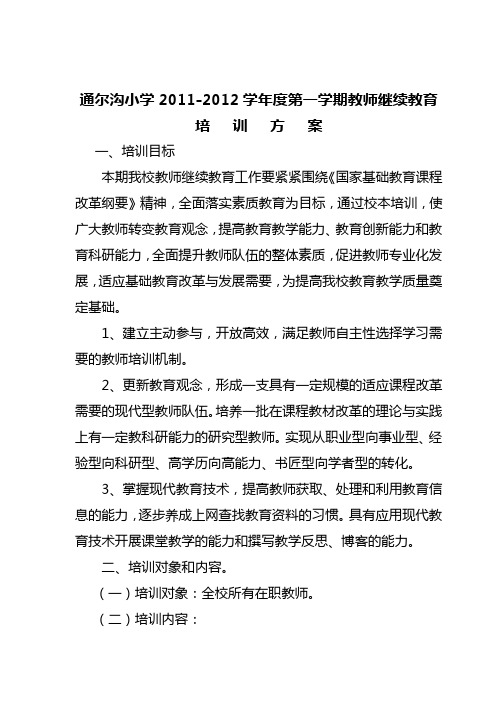 通尔沟小学 2011-2012 学年度第一学期教师继续教育

培 训 方 案

一、培训目标

本期我校教师继续教育工作要紧紧围绕《国家基础教育课程改革纲要》精神，全面落实素质教育为目标，通过校本培训，使广大教师转变教育观念，提高教育教学能力、教育创新能力和教育科研能力，全面提升教师队伍的整体素质，促进教师专业化发展，适应基础教育改革与发展需要，为提高我校教育教学质量奠定基础。

1、建立主动参与，开放高效，满足教师自主性选择学习需要的教师培训机制。

2、更新教育观念，形成一支具有一定规模的适应课程改革需要的现代型教师队伍。培养一批在课程教材改革的理论与实践上有一定教科研能力的研究型教师。实现从职业型向事业型、经验型向科研型、高学历向高能力、书匠型向学者型的转化。

3、掌握现代教育技术，提高教师获取、处理和利用教育信息的能力，逐步养成上网查找教育资料的习惯。具有应用现代教育技术开展课堂教学的能力和撰写教学反思、博客的能力。

二、培训对象和内容。

（一）培训对象：全校所有在职教师。

（二）培训内容：